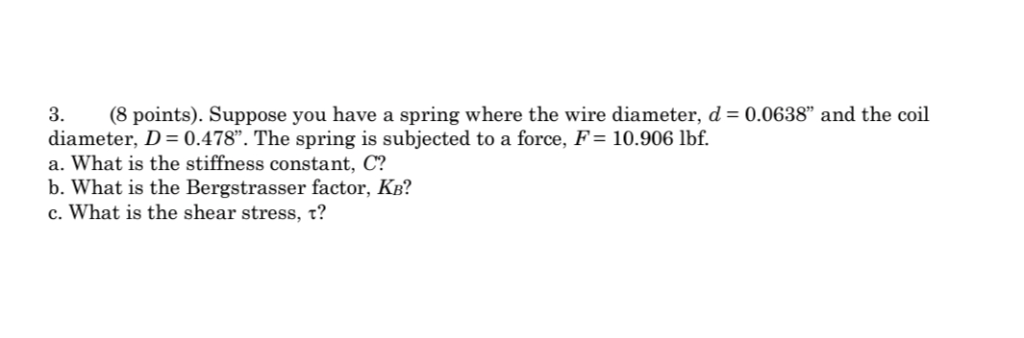 3. (8 points). Suppose you have a spring where the wire diameter, $d = 0.0638$" and the coil diameter, $D = 0.478$". The spring is subjected to a force, $F = 10.906$ lbf.
a. What is the stiffness constant, $C$?
b. What is the Bergstrasser factor, $K_B$?
c. What is the shear stress, $\tau$?